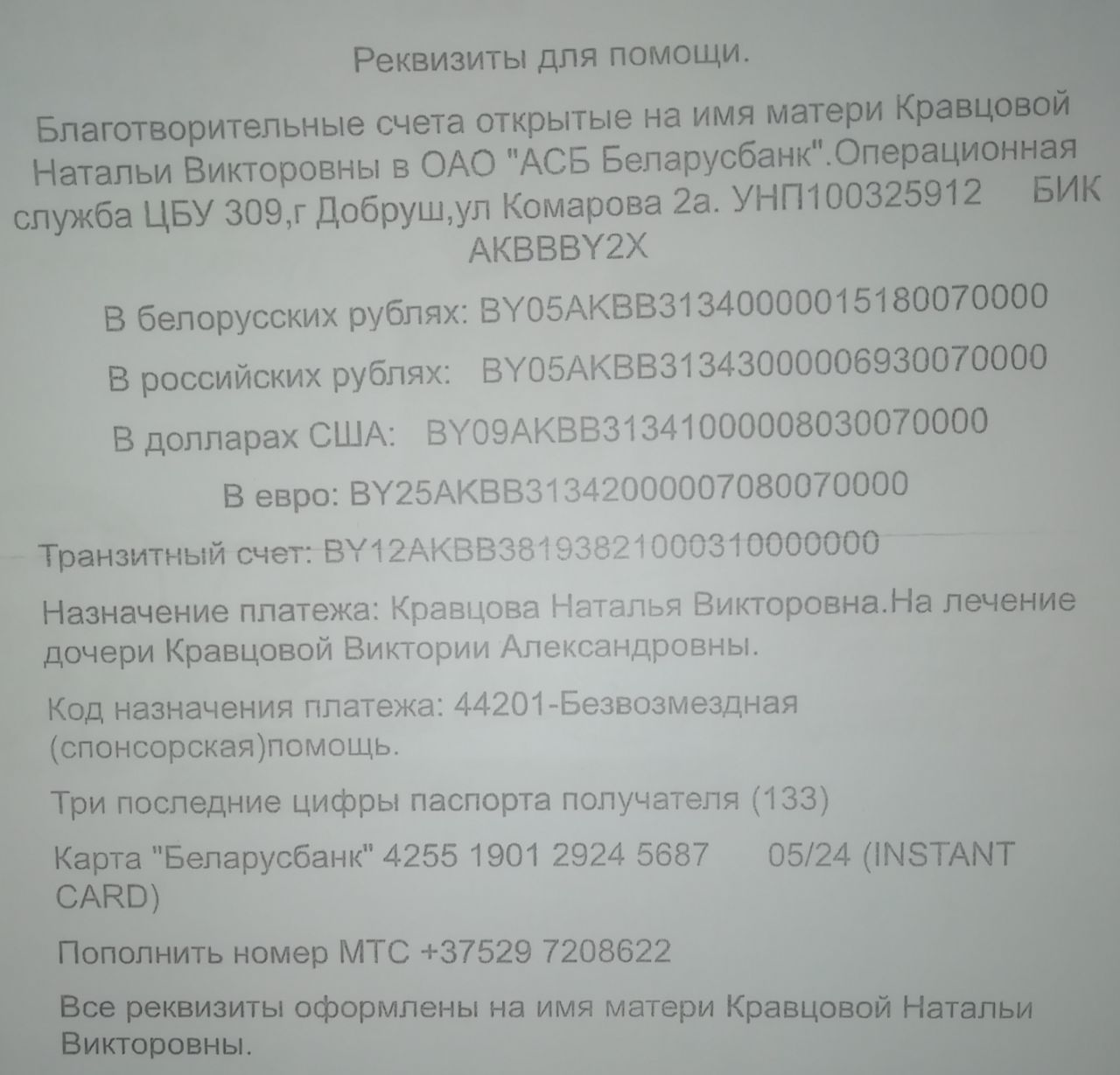 Реквизиты для помощи.

Благотворительные счета открытые на имя матери Кравцовой Натальи Викторовны в ОАО "АСБ Беларусбанк".Операционная служба ЦБУ 309,г Добруш,ул Комарова 2а. УНП100325912 БИК AKBBBY2X

В белорусских рублях: BY05AKBB31340000015180070000

В российских рублях: BY05AKBB31343000006930070000

В долларах США: BY09AKBB31341000008030070000

В евро: BY25AKBB31342000007080070000

Транзитный счет: BY12AKBB38193821000310000000

Назначение платежа: Кравцова Наталья Викторовна.На лечение дочери Кравцовой Виктории Александровны.

Код назначения платежа: 44201-Безвозмездная (спонсорская)помощь.

Три последние цифры паспорта получателя (133)

Карта "Беларусбанк" 4255 1901 2924 5687 05/24 (INSTANT CARD)

Пополнить номер МТС +37529 7208622

Все реквизиты оформлены на имя матери Кравцовой Натальи Викторовны.